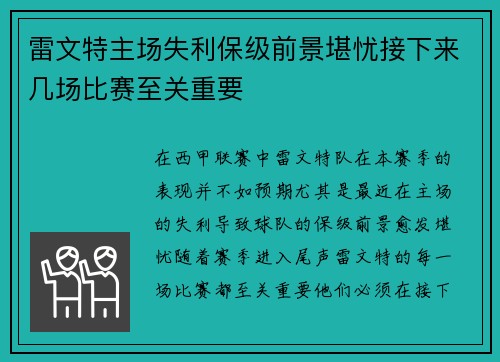 雷文特主场失利保级前景堪忧接下来几场比赛至关重要

在西甲联赛中雷文特队在本赛季的表现并不如预期尤其是最近在主场的失利导致球队的保级前景愈发堪忧随着赛季进入尾声雷文特的每一场比赛都至关重要他们必须在接下